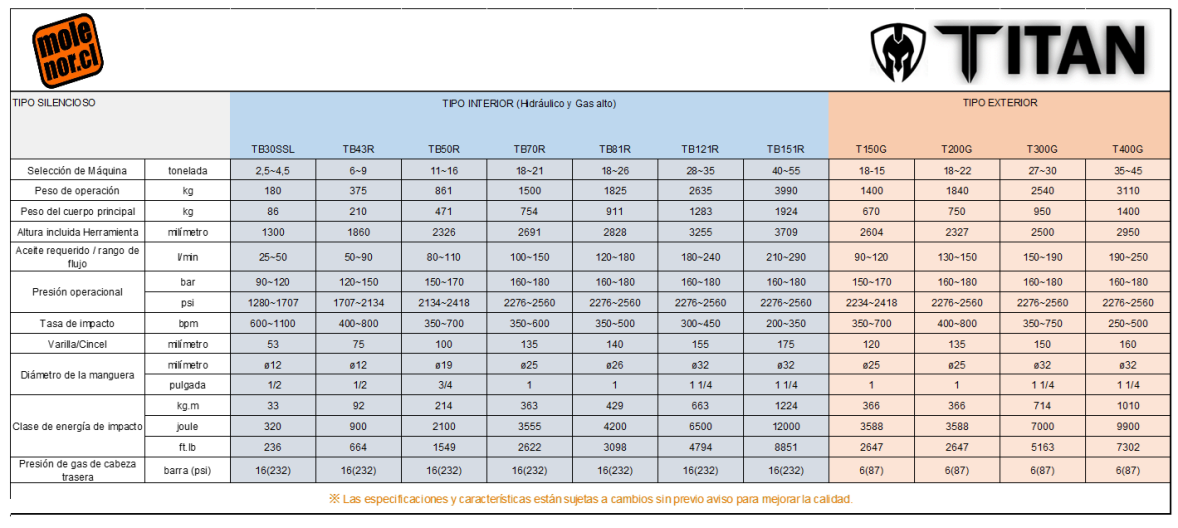 mole nor.cl

TITAN

| TIPO SILENCIOSO | | TIPO INTERIOR (Hidráulico y Gas alto) | | | | | | | TIPO EXTERIOR | | | |
|---|---|---|---|---|---|---|---|---|---|---|---|---|
| | | TB30SSL | TB43R | TB50R | TB70R | TB81R | TB121R | TB151R | T150G | T200G | T300G | T400G |
| Selección de Máquina | tonelada | 2,5~4,5 | 6~9 | 11~16 | 18~21 | 18~26 | 28~35 | 40~55 | 18-15 | 18~22 | 27~30 | 35~45 |
| Peso de operación | kg | 180 | 375 | 861 | 1500 | 1825 | 2635 | 3990 | 1400 | 1840 | 2540 | 3110 |
| Peso del cuerpo principal | kg | 86 | 210 | 471 | 754 | 911 | 1283 | 1924 | 670 | 750 | 950 | 1400 |
| Altura incluida Herramienta | milímetro | 1300 | 1860 | 2326 | 2691 | 2828 | 3255 | 3709 | 2604 | 2327 | 2500 | 2950 |
| Aceite requerido / rango de flujo | l/min | 25~50 | 50~90 | 80~110 | 100~150 | 120~180 | 180~240 | 210~290 | 90~120 | 130~150 | 150~190 | 190~250 |
| Presión operacional | bar | 90~120 | 120~150 | 150~170 | 160~180 | 160~180 | 160~180 | 160~180 | 150~170 | 160~180 | 160~180 | 160~180 |
| | psi | 1280~1707 | 1707~2134 | 2134~2418 | 2276~2560 | 2276~2560 | 2276~2560 | 2276~2560 | 2234~2418 | 2276~2560 | 2276~2560 | 2276~2560 |
| Tasa de impacto | bpm | 600~1100 | 400~800 | 350~700 | 350~600 | 350~500 | 300~450 | 200~350 | 350~700 | 400~800 | 350~750 | 250~500 |
| Varilla/Cincel | milímetro | 53 | 75 | 100 | 135 | 140 | 155 | 175 | 120 | 135 | 150 | 160 |
| Diámetro de la manguera | milímetro | ø12 | ø12 | ø19 | ø25 | ø26 | ø32 | ø32 | ø25 | ø25 | ø32 | ø32 |
| | pulgada | 1/2 | 1/2 | 3/4 | 1 | 1 | 1 1/4 | 1 1/4 | 1 | 1 | 1 1/4 | 1 1/4 |
| Clase de energía de impacto | kg.m | 33 | 92 | 214 | 363 | 429 | 663 | 1224 | 366 | 366 | 714 | 1010 |
| | joule | 320 | 900 | 2100 | 3555 | 4200 | 6500 | 12000 | 3588 | 3588 | 7000 | 9900 |
| | ft.lb | 236 | 664 | 1549 | 2622 | 3098 | 4794 | 8851 | 2647 | 2647 | 5163 | 7302 |
| Presión de gas de cabeza trasera | barra (psi) | 16(232) | 16(232) | 16(232) | 16(232) | 16(232) | 16(232) | 16(232) | 6(87) | 6(87) | 6(87) | 6(87) |

※ Las especificaciones y características están sujetas a cambios sin previo aviso para mejorar la calidad.